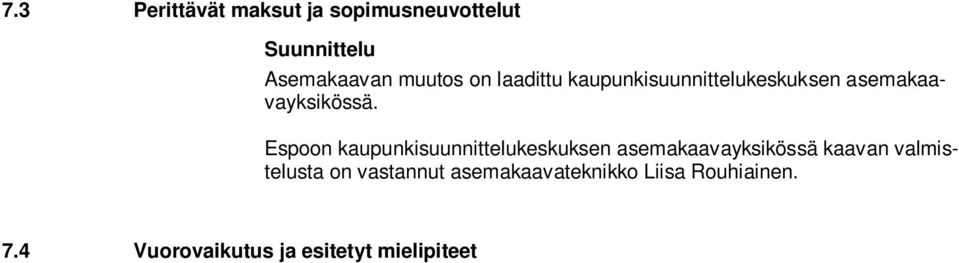 7.3 Perittävät maksut ja sopimusneuvottelut

Suunnittelu

Asemakaavan muutos on laadittu kaupunkisuunnittelukeskuksen asemakaavayksikössä.

Espoon kaupunkisuunnittelukeskuksen asemakaavayksikössä kaavan valmistelusta on vastannut asemakaavateknikko Liisa Rouhiainen.

7.4 Vuorovaikutus ja esitetyt mielipiteet